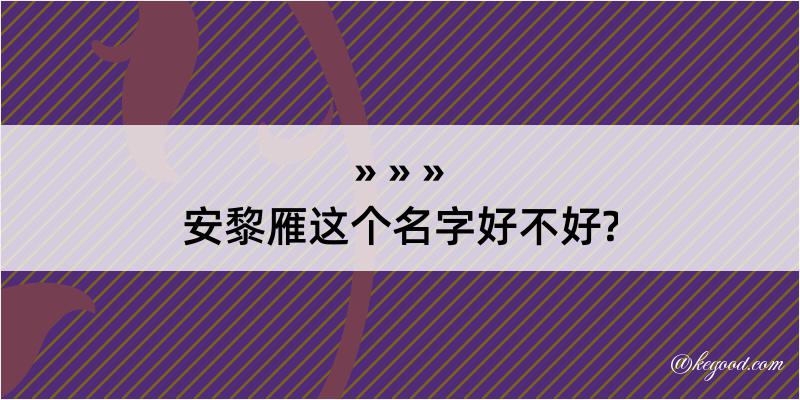 » » »
安黎雁这个名字好不好?

@kegood.com